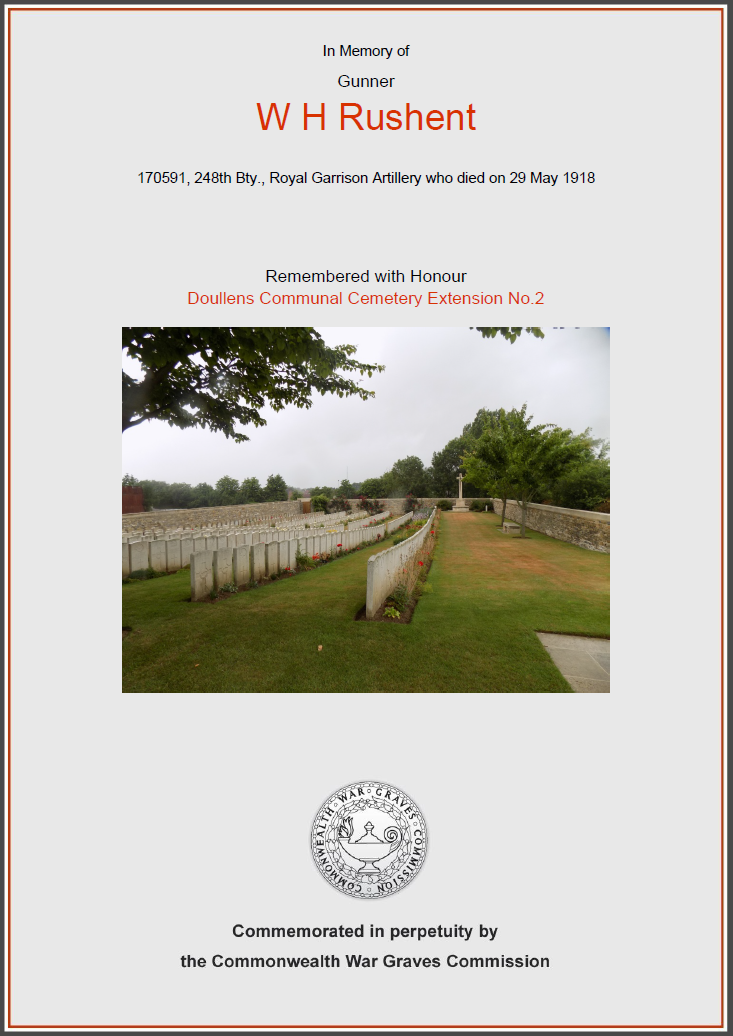 In Memory of

Gunner

W H Rushent

170591, 248th Bty., Royal Garrison Artillery who died on 29 May 1918

Remembered with Honour
Doullens Communal Cemetery Extension No.2

COMMONWEALTH WAR GRAVES COMMISSION

Commemorated in perpetuity by
the Commonwealth War Graves Commission